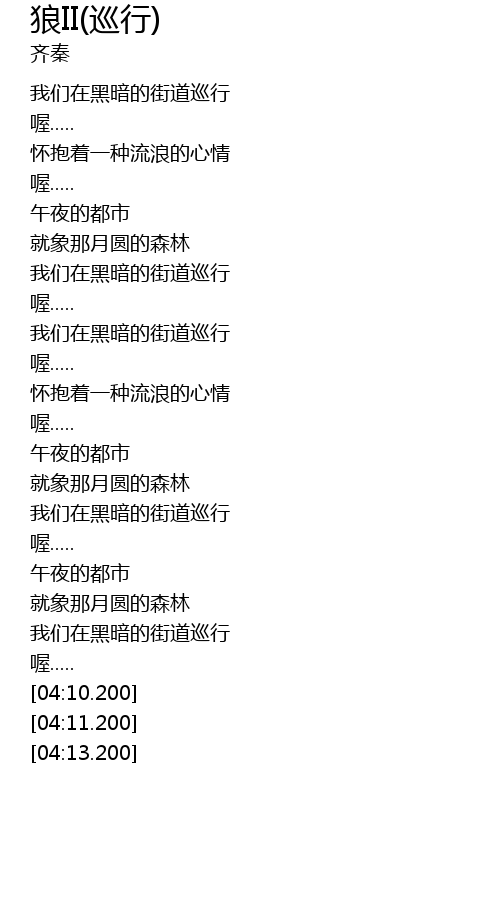 狼II(巡行)
齐秦

我们在黑暗的街道巡行
喔.....
怀抱着一种流浪的心情
喔.....
午夜的都市
就象那月圆的森林
我们在黑暗的街道巡行
喔.....
我们在黑暗的街道巡行
喔.....
怀抱着一种流浪的心情
喔.....
午夜的都市
就象那月圆的森林
我们在黑暗的街道巡行
喔.....
午夜的都市
就象那月圆的森林
我们在黑暗的街道巡行
喔.....
[04:10.200]
[04:11.200]
[04:13.200]